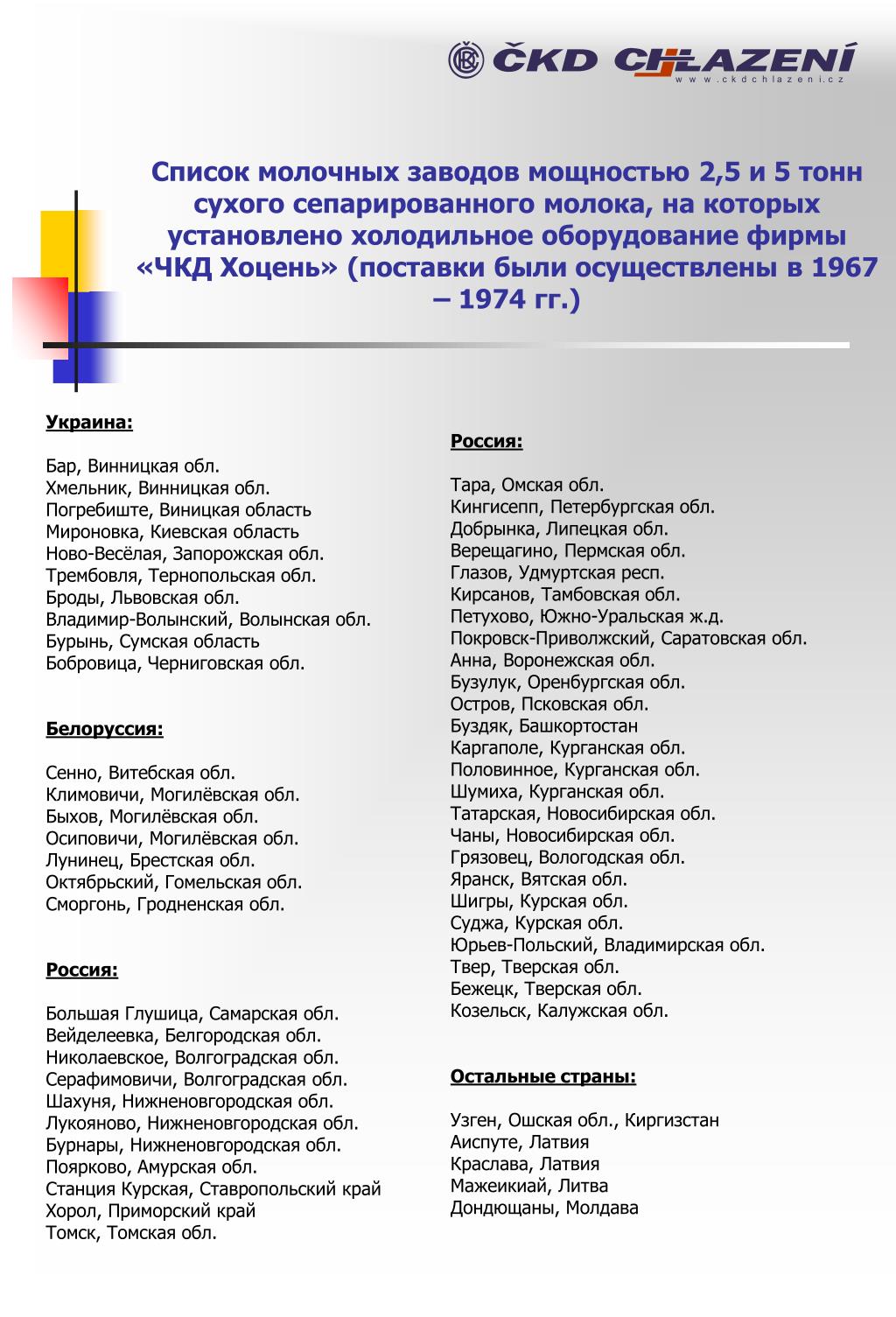 ČKD CHLAZENÍ
www.ckdchlazeni.cz

Список молочных заводов мощностью 2,5 и 5 тонн сухого сепарированного молока, на которых установлено холодильное оборудование фирмы «ЧКД Хоцень» (поставки были осуществлены в 1967 – 1974 гг.)

Украина:

Бар, Винницкая обл.
Хмельник, Винницкая обл.
Погребиште, Виницкая область
Мироновка, Киевская область
Ново-Весёлая, Запорожская обл.
Трембовля, Тернопольская обл.
Броды, Львовская обл.
Владимир-Волынский, Волынская обл.
Бурынь, Сумская область
Бобровица, Черниговская обл.

Белоруссия:

Сенно, Витебская обл.
Климовичи, Могилёвская обл.
Быхов, Могилёвская обл.
Осиповичи, Могилёвская обл.
Лунинец, Брестская обл.
Октябрьский, Гомельская обл.
Сморгонь, Гродненская обл.

Россия:

Большая Глушица, Самарская обл.
Вейделеевка, Белгородская обл.
Николаевское, Волгоградская обл.
Серафимовичи, Волгоградская обл.
Шахуня, Нижненовгородская обл.
Лукояново, Нижненовгородская обл.
Бурнары, Нижненовгородская обл.
Поярково, Амурская обл.
Станция Курская, Ставропольский край
Хорол, Приморский край
Томск, Томская обл.

Россия:

Тара, Омская обл.
Кингисепп, Петербургская обл.
Добрынка, Липецкая обл.
Верещагино, Пермская обл.
Глазов, Удмуртская респ.
Кирсанов, Тамбовская обл.
Петухово, Южно-Уральская ж.д.
Покровск-Приволжский, Саратовская обл.
Анна, Воронежская обл.
Бузулук, Оренбургская обл.
Остров, Псковская обл.
Буздяк, Башкортостан
Каргаполе, Курганская обл.
Половинное, Курганская обл.
Шумиха, Курганская обл.
Татарская, Новосибирская обл.
Чаны, Новосибирская обл.
Грязовец, Вологодская обл.
Яранск, Вятская обл.
Шигры, Курская обл.
Суджа, Курская обл.
Юрьев-Польский, Владимирская обл.
Твер, Тверская обл.
Бежецк, Тверская обл.
Козельск, Калужская обл.

Остальные страны:

Узген, Ошская обл., Киргизстан
Аиспуте, Латвия
Краслава, Латвия
Мажеикиай, Литва
Дондющаны, Молдава